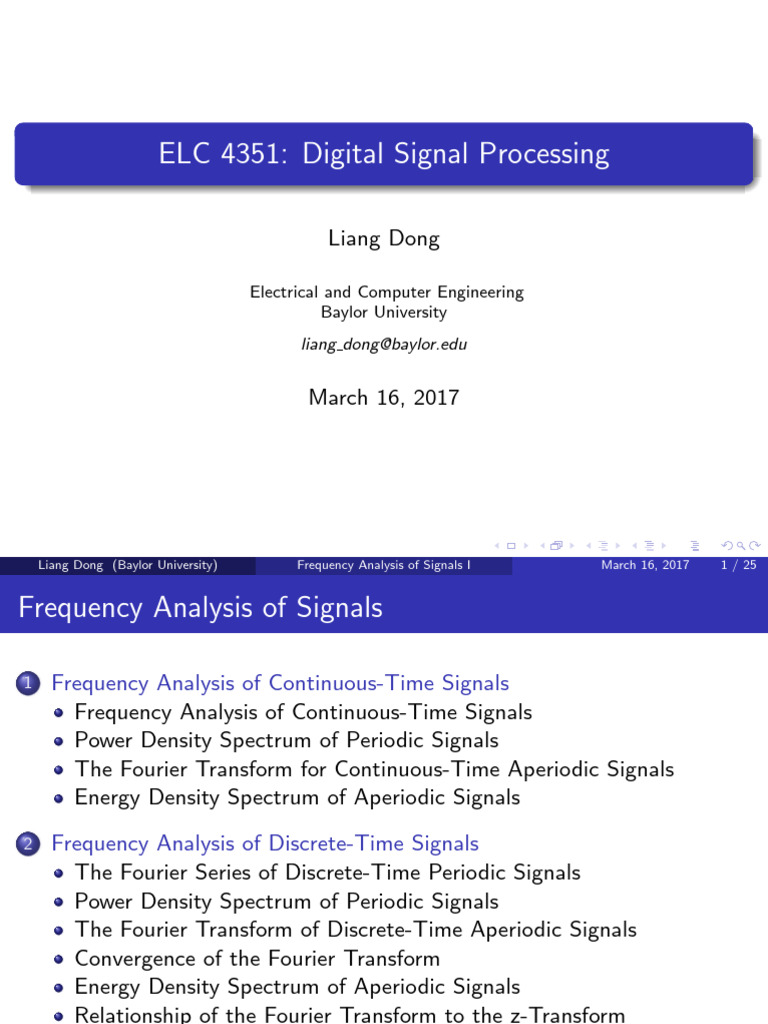 ELC 4351: Digital Signal Processing

Liang Dong

Electrical and Computer Engineering
Baylor University

liang_dong@baylor.edu

March 16, 2017

Liang Dong (Baylor University) Frequency Analysis of Signals I March 16, 2017 1 / 25

Frequency Analysis of Signals

1 Frequency Analysis of Continuous-Time Signals
• Frequency Analysis of Continuous-Time Signals
• Power Density Spectrum of Periodic Signals
• The Fourier Transform for Continuous-Time Aperiodic Signals
• Energy Density Spectrum of Aperiodic Signals

2 Frequency Analysis of Discrete-Time Signals
• The Fourier Series of Discrete-Time Periodic Signals
• Power Density Spectrum of Periodic Signals
• The Fourier Transform of Discrete-Time Aperiodic Signals
• Convergence of the Fourier Transform
• Energy Density Spectrum of Aperiodic Signals
• Relationship of the Fourier Transform to the z-Transform